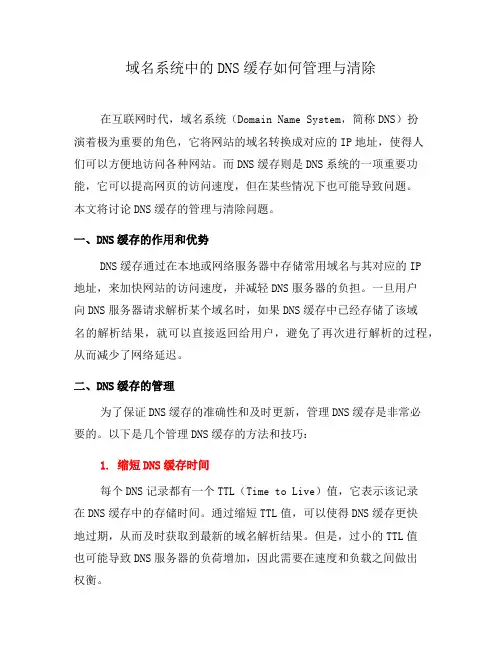 域名系统中的DNS缓存如何管理与清除

在互联网时代，域名系统（Domain Name System，简称DNS）扮演着极为重要的角色，它将网站的域名转换成对应的IP地址，使得人们可以方便地访问各种网站。而DNS缓存则是DNS系统的一项重要功能，它可以提高网页的访问速度，但在某些情况下也可能导致问题。本文将讨论DNS缓存的管理与清除问题。

一、DNS缓存的作用和优势

DNS缓存通过在本地或网络服务器中存储常用域名与其对应的IP地址，来加快网站的访问速度，并减轻DNS服务器的负担。一旦用户向DNS服务器请求解析某个域名时，如果DNS缓存中已经存储了该域名的解析结果，就可以直接返回给用户，避免了再次进行解析的过程，从而减少了网络延迟。

二、DNS缓存的管理

为了保证DNS缓存的准确性和及时更新，管理DNS缓存是非常必要的。以下是几个管理DNS缓存的方法和技巧：

1. 缩短DNS缓存时间

每个DNS记录都有一个TTL（Time to Live）值，它表示该记录在DNS缓存中的存储时间。通过缩短TTL值，可以使得DNS缓存更快地过期，从而及时获取到最新的域名解析结果。但是，过小的TTL值也可能导致DNS服务器的负荷增加，因此需要在速度和负载之间做出权衡。